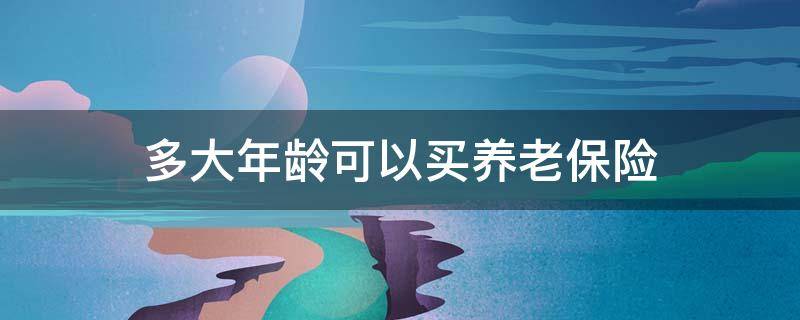 多大年龄可以买养老保险